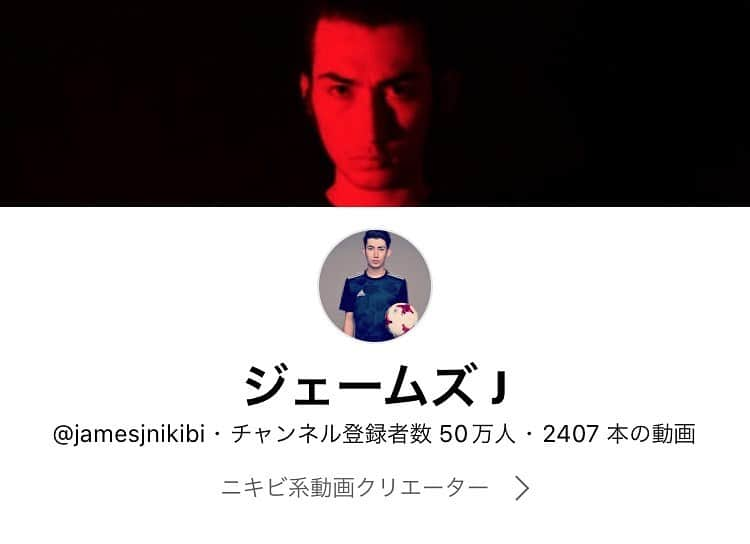 ジェームズ J

@jamesjnikibi・チャンネル登録者数 50万人・2407 本の動画

ニキビ系動画クリエーター ＞